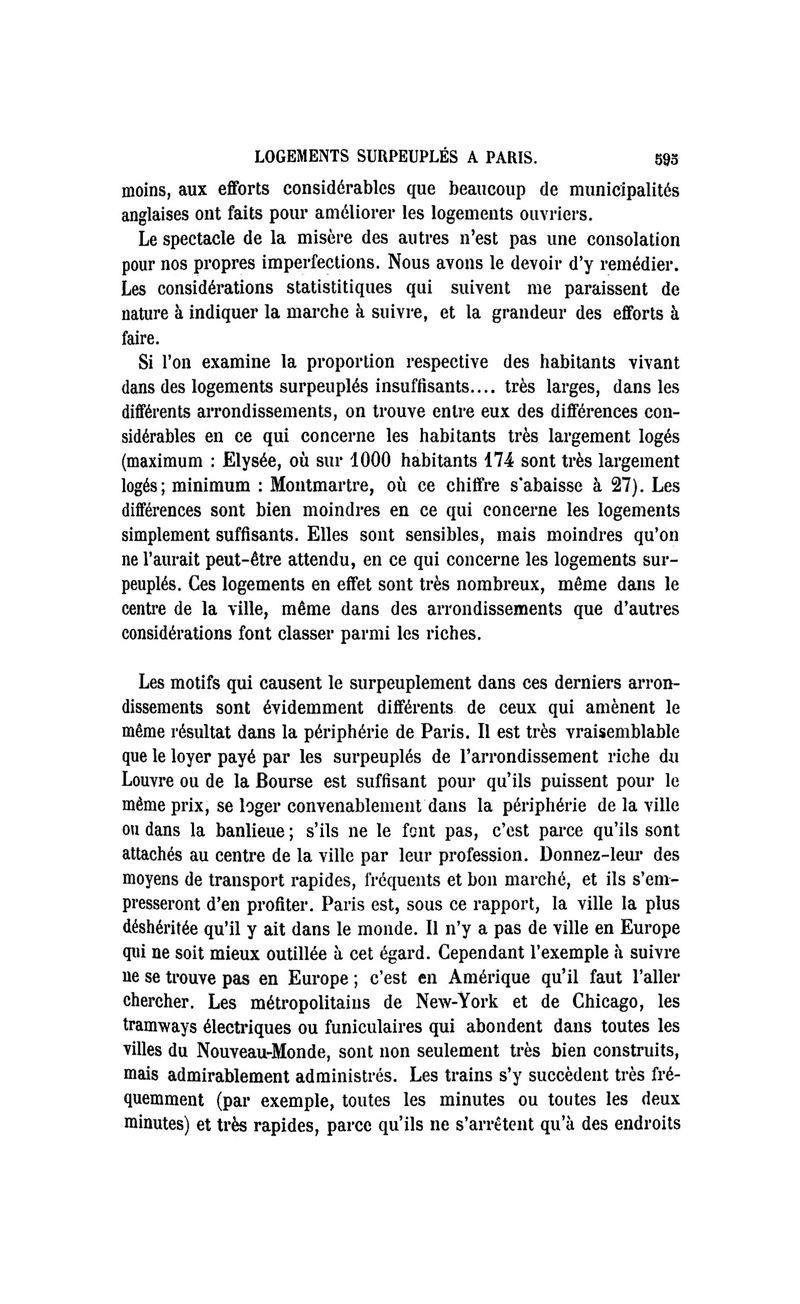 LOGEMENTS SURPEUPLÉS A PARIS. 595

moins, aux efforts considérables que beaucoup de municipalités anglaises ont faits pour améliorer les logements ouvriers.

Le spectacle de la misère des autres n'est pas une consolation pour nos propres imperfections. Nous avons le devoir d'y remédier. Les considérations statistitiques qui suivent me paraissent de nature à indiquer la marche à suivre, et la grandeur des efforts à faire.

Si l'on examine la proportion respective des habitants vivant dans des logements surpeuplés insuffisants.... très larges, dans les différents arrondissements, on trouve entre eux des différences considérables en ce qui concerne les habitants très largement logés (maximum : Elysée, où sur 1000 habitants 174 sont très largement logés; minimum : Montmartre, où ce chiffre s'abaisse à 27). Les différences sont bien moindres en ce qui concerne les logements simplement suffisants. Elles sont sensibles, mais moindres qu'on ne l'aurait peut-être attendu, en ce qui concerne les logements surpeuplés. Ces logements en effet sont très nombreux, même dans le centre de la ville, même dans des arrondissements que d'autres considérations font classer parmi les riches.

Les motifs qui causent le surpeuplement dans ces derniers arrondissements sont évidemment différents de ceux qui amènent le même résultat dans la périphérie de Paris. Il est très vraisemblable que le loyer payé par les surpeuplés de l'arrondissement riche du Louvre ou de la Bourse est suffisant pour qu'ils puissent pour le même prix, se loger convenablement dans la périphérie de la ville ou dans la banlieue; s'ils ne le font pas, c'est parce qu'ils sont attachés au centre de la ville par leur profession. Donnez-leur des moyens de transport rapides, fréquents et bon marché, et ils s'empresseront d'en profiter. Paris est, sous ce rapport, la ville la plus déshéritée qu'il y ait dans le monde. Il n'y a pas de ville en Europe qui ne soit mieux outillée à cet égard. Cependant l'exemple à suivre ne se trouve pas en Europe; c'est en Amérique qu'il faut l'aller chercher. Les métropolitains de New-York et de Chicago, les tramways électriques ou funiculaires qui abondent dans toutes les villes du Nouveau-Monde, sont non seulement très bien construits, mais admirablement administrés. Les trains s'y succèdent très fréquemment (par exemple, toutes les minutes ou toutes les deux minutes) et très rapides, parce qu'ils ne s'arrêtent qu'à des endroits